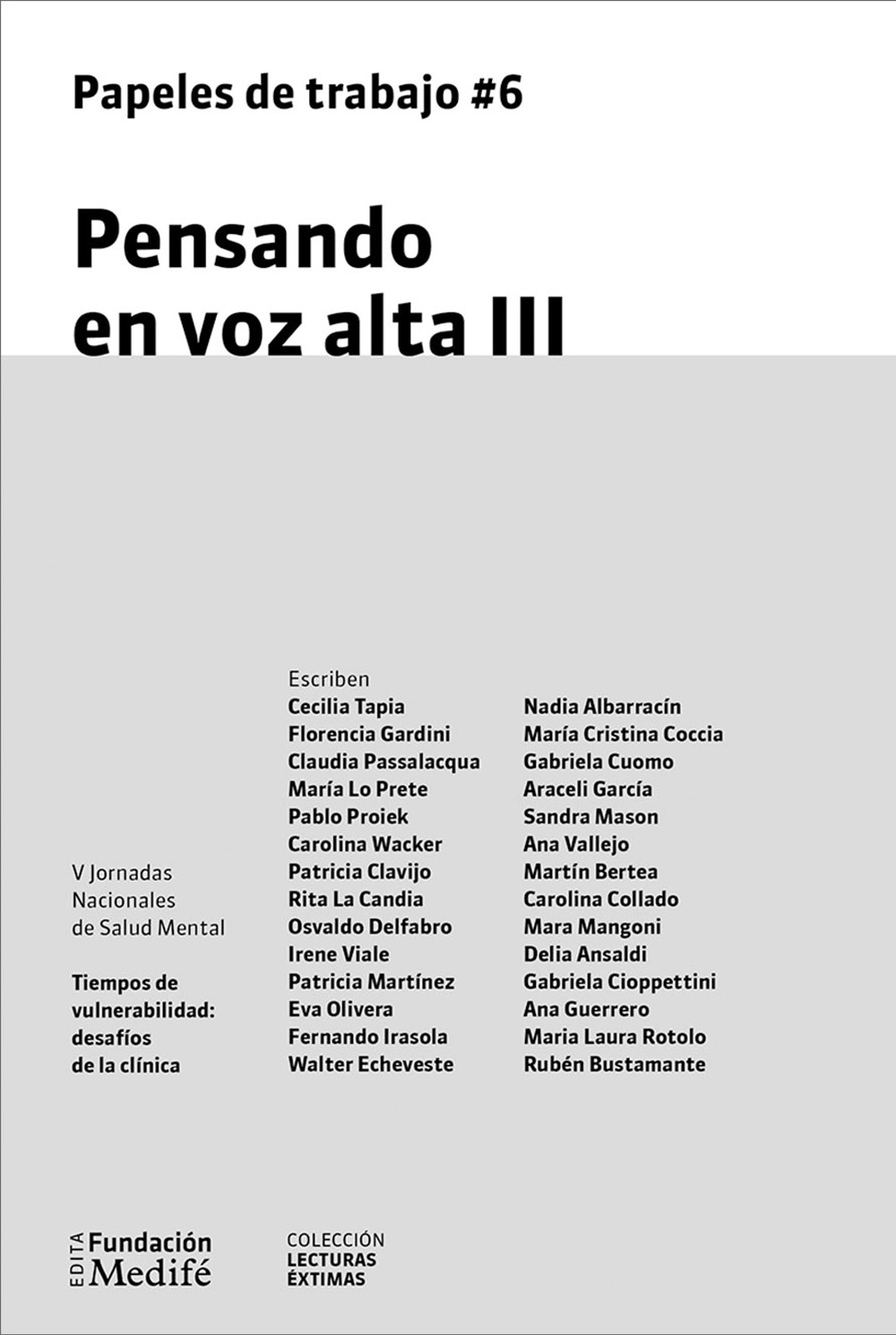 Papeles de trabajo #6

Pensando en voz alta III

V Jornadas Nacionales de Salud Mental

Tiempos de vulnerabilidad: desafíos de la clínica

Escriben
Cecilia Tapia
Florencia Gardini
Claudia Passalacqua
María Lo Prete
Pablo Proiek
Carolina Wacker
Patricia Clavijo
Rita La Candia
Osvaldo Delfabro
Irene Viale
Patricia Martínez
Eva Olivera
Fernando Irasola
Walter Echeveste

Nadia Albarracín
María Cristina Coccia
Gabriela Cuomo
Araceli García
Sandra Mason
Ana Vallejo
Martín Bertea
Carolina Collado
Mara Mangoni
Delia Ansaldi
Gabriela Cioppettini
Ana Guerrero
Maria Laura Rotolo
Rubén Bustamante

EDITA Fundación Medifé

COLECCIÓN
LECTURAS
ÉXTIMAS